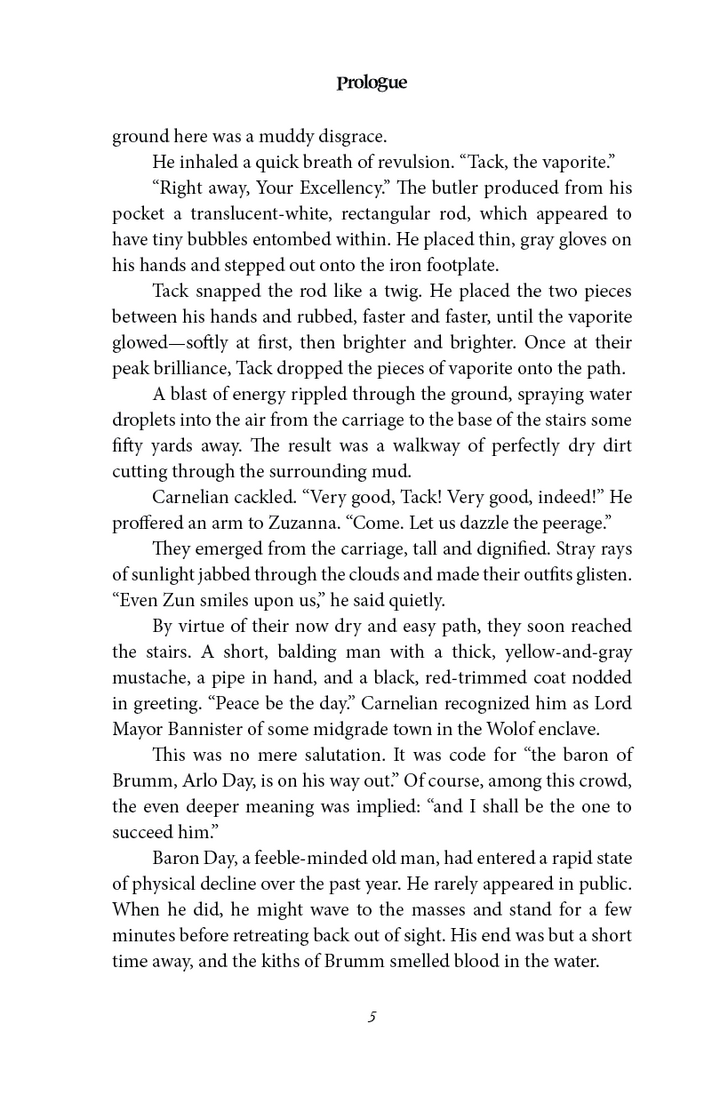 Prologue

ground here was a muddy disgrace.

He inhaled a quick breath of revulsion. “Tack, the vaporite.”

“Right away, Your Excellency.” The butler produced from his pocket a translucent-white, rectangular rod, which appeared to have tiny bubbles entombed within. He placed thin, gray gloves on his hands and stepped out onto the iron footplate.

Tack snapped the rod like a twig. He placed the two pieces between his hands and rubbed, faster and faster, until the vaporite glowed—softly at first, then brighter and brighter. Once at their peak brilliance, Tack dropped the pieces of vaporite onto the path.

A blast of energy rippled through the ground, spraying water droplets into the air from the carriage to the base of the stairs some fifty yards away. The result was a walkway of perfectly dry dirt cutting through the surrounding mud.

Carnelian cackled. “Very good, Tack! Very good, indeed!” He proffered an arm to Zuzanna. “Come. Let us dazzle the peerage.”

They emerged from the carriage, tall and dignified. Stray rays of sunlight jabbed through the clouds and made their outfits glisten. “Even Zun smiles upon us,” he said quietly.

By virtue of their now dry and easy path, they soon reached the stairs. A short, balding man with a thick, yellow-and-gray mustache, a pipe in hand, and a black, red-trimmed coat nodded in greeting. “Peace be the day.” Carnelian recognized him as Lord Mayor Bannister of some midgrade town in the Wolof enclave.

This was no mere salutation. It was code for “the baron of Brumm, Arlo Day, is on his way out.” Of course, among this crowd, the even deeper meaning was implied: “and I shall be the one to succeed him.”

Baron Day, a feeble-minded old man, had entered a rapid state of physical decline over the past year. He rarely appeared in public. When he did, he might wave to the masses and stand for a few minutes before retreating back out of sight. His end was but a short time away, and the kiths of Brumm smelled blood in the water.

5